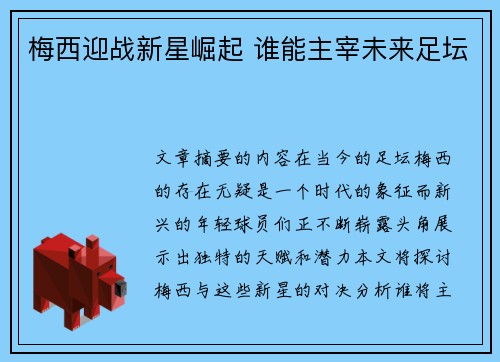 梅西迎战新星崛起 谁能主宰未来足坛

文章摘要的内容在当今的足坛梅西的存在无疑是一个时代的象征而新兴的年轻球员们正不断崭露头角展示出独特的天赋和潜力本文将探讨梅西与这些新星的对决分析谁将主